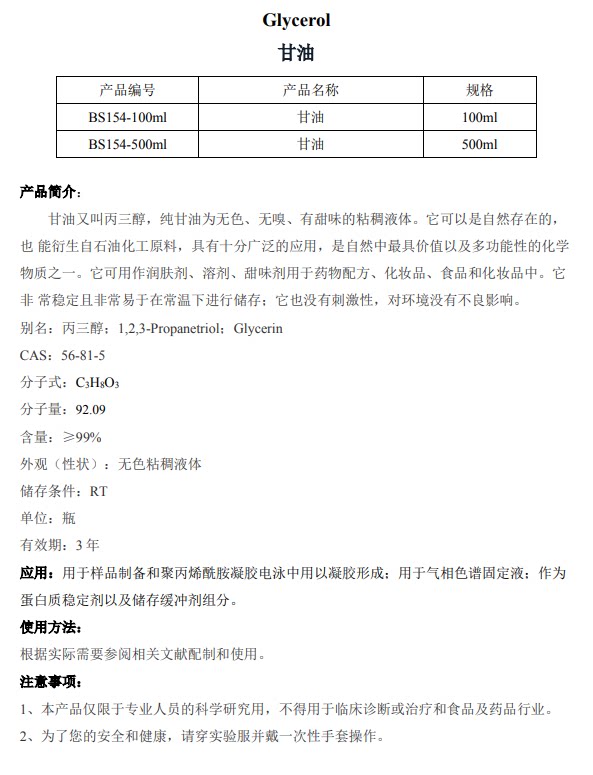 Glycerol
甘油

| 产品编号 | 产品名称 | 规格 |
|---|---|---|
| BS154-100ml | 甘油 | 100ml |
| BS154-500ml | 甘油 | 500ml |

产品简介：

甘油又叫丙三醇，纯甘油为无色、无嗅、有甜味的粘稠液体。它可以是自然存在的，也 能衍生自石油化工原料，具有十分广泛的应用，是自然中最具价值以及多功能性的化学物质之一。它可用作润肤剂、溶剂、甜味剂用于药物配方、化妆品、食品和化妆品中。它非 常稳定且非常易于在常温下进行储存；它也没有刺激性，对环境没有不良影响。

别名：丙三醇；1,2,3-Propanetriol；Glycerin

CAS：56-81-5

分子式：$C_3H_8O_3$

分子量：92.09

含量：≥99%

外观（性状）：无色粘稠液体

储存条件：RT

单位：瓶

有效期：3 年

应用：用于样品制备和聚丙烯酰胺凝胶电泳中用以凝胶形成；用于气相色谱固定液；作为蛋白质稳定剂以及储存缓冲剂组分。

使用方法：

根据实际需要参阅相关文献配制和使用。

注意事项：

1、本产品仅限于专业人员的科学研究用，不得用于临床诊断或治疗和食品及药品行业。

2、为了您的安全和健康，请穿实验服并戴一次性手套操作。